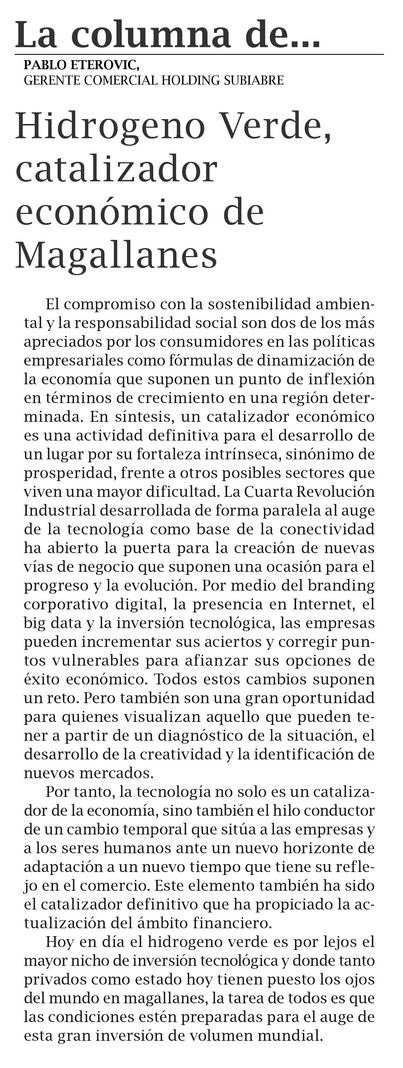 La columna de...

PABLO ETEROVIC,
GERENTE COMERCIAL HOLDING SUBIABRE

Hidrogeno Verde, catalizador económico de Magallanes

El compromiso con la sostenibilidad ambiental y la responsabilidad social son dos de los más apreciados por los consumidores en las políticas empresariales como fórmulas de dinamización de la economía que suponen un punto de inflexión en términos de crecimiento en una región determinada. En síntesis, un catalizador económico es una actividad definitiva para el desarrollo de un lugar por su fortaleza intrínseca, sinónimo de prosperidad, frente a otros posibles sectores que viven una mayor dificultad. La Cuarta Revolución Industrial desarrollada de forma paralela al auge de la tecnología como base de la conectividad ha abierto la puerta para la creación de nuevas vías de negocio que suponen una ocasión para el progreso y la evolución. Por medio del branding corporativo digital, la presencia en Internet, el big data y la inversión tecnológica, las empresas pueden incrementar sus aciertos y corregir puntos vulnerables para afianzar sus opciones de éxito económico. Todos estos cambios suponen un reto. Pero también son una gran oportunidad para quienes visualizan aquello que pueden tener a partir de un diagnóstico de la situación, el desarrollo de la creatividad y la identificación de nuevos mercados.

Por tanto, la tecnología no solo es un catalizador de la economía, sino también el hilo conductor de un cambio temporal que sitúa a las empresas y a los seres humanos ante un nuevo horizonte de adaptación a un nuevo tiempo que tiene su reflejo en el comercio. Este elemento también ha sido el catalizador definitivo que ha propiciado la actualización del ámbito financiero.

Hoy en día el hidrogeno verde es por lejos el mayor nicho de inversión tecnológica y donde tanto privados como estado hoy tienen puesto los ojos del mundo en magallanes, la tarea de todos es que las condiciones estén preparadas para el auge de esta gran inversión de volumen mundial.